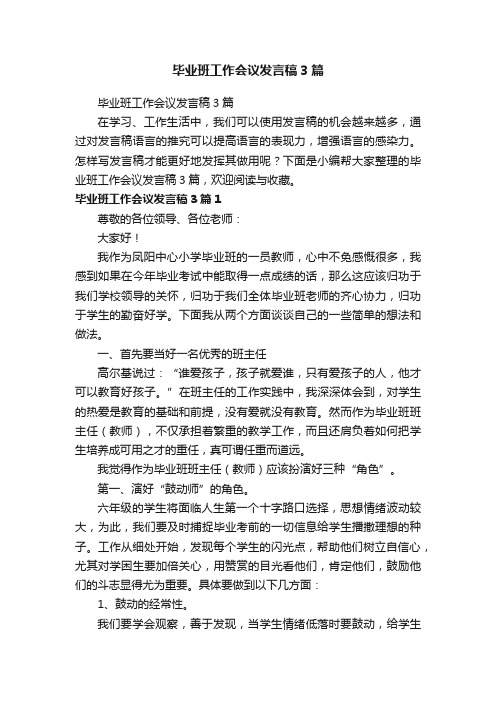 毕业班工作会议发言稿3篇

毕业班工作会议发言稿3篇

在学习、工作生活中，我们可以使用发言稿的机会越来越多，通过对发言稿语言的推究可以提高语言的表现力，增强语言的感染力。怎样写发言稿才能更好地发挥其做用呢？下面是小编帮大家整理的毕业班工作会议发言稿3篇，欢迎阅读与收藏。

毕业班工作会议发言稿3篇1

尊敬的各位领导、各位老师：

大家好！

我作为凤阳中心小学毕业班的一员教师，心中不免感慨很多，我感到如果在今年毕业考试中能取得一点成绩的话，那么这应该归功于我们学校领导的关怀，归功于我们全体毕业班老师的齐心协力，归功于学生的勤奋好学。下面我从两个方面谈谈自己的一些简单的想法和做法。

一、首先要当好一名优秀的班主任

高尔基说过：“谁爱孩子，孩子就爱谁，只有爱孩子的人，他才可以教育好孩子。”在班主任的工作实践中，我深深体会到，对学生的热爱是教育的基础和前提，没有爱就没有教育。然而作为毕业班班主任（教师），不仅承担着繁重的教学工作，而且还肩负着如何把学生培养成可用之才的重任，真可谓任重而道远。

我觉得作为毕业班班主任（教师）应该扮演好三种“角色”。

第一、演好“鼓动师”的角色。

六年级的学生将面临人生第一个十字路口选择，思想情绪波动较大，为此，我们要及时捕捉毕业考前的一切信息给学生播撒理想的种子。工作从细处开始，发现每个学生的闪光点，帮助他们树立自信心，尤其对学困生要加倍关心，用赞赏的目光看他们，肯定他们，鼓励他们的斗志显得尤为重要。具体要做到以下几方面：

1、鼓动的经常性。

我们要学会观察，善于发现，当学生情绪低落时要鼓动，给学生